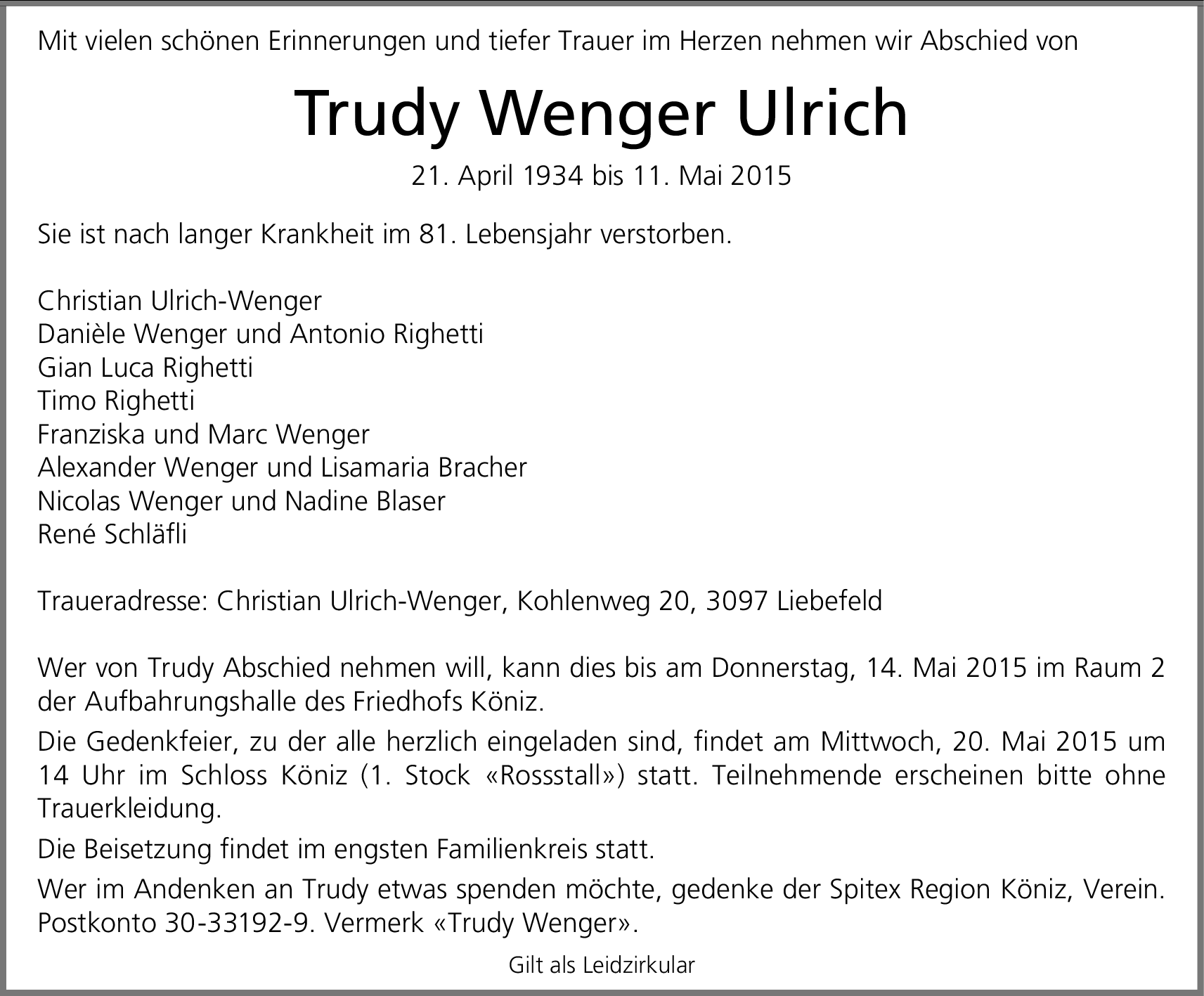 Mit vielen schönen Erinnerungen und tiefer Trauer im Herzen nehmen wir Abschied von

Trudy Wenger Ulrich

21. April 1934 bis 11. Mai 2015

Sie ist nach langer Krankheit im 81. Lebensjahr verstorben.

Christian Ulrich-Wenger
Danièle Wenger und Antonio Righetti
Gian Luca Righetti
Timo Righetti
Franziska und Marc Wenger
Alexander Wenger und Lisamaria Bracher
Nicolas Wenger und Nadine Blaser
René Schläfli

Traueradresse: Christian Ulrich-Wenger, Kohlenweg 20, 3097 Liebefeld

Wer von Trudy Abschied nehmen will, kann dies bis am Donnerstag, 14. Mai 2015 im Raum 2 der Aufbahrungshalle des Friedhofs Köniz.

Die Gedenkfeier, zu der alle herzlich eingeladen sind, findet am Mittwoch, 20. Mai 2015 um 14 Uhr im Schloss Köniz (1. Stock «Rossstall») statt. Teilnehmende erscheinen bitte ohne Trauerkleidung.

Die Beisetzung findet im engsten Familienkreis statt.

Wer im Andenken an Trudy etwas spenden möchte, gedenke der Spitex Region Köniz, Verein. Postkonto 30-33192-9. Vermerk «Trudy Wenger».

Gilt als Leidzirkular